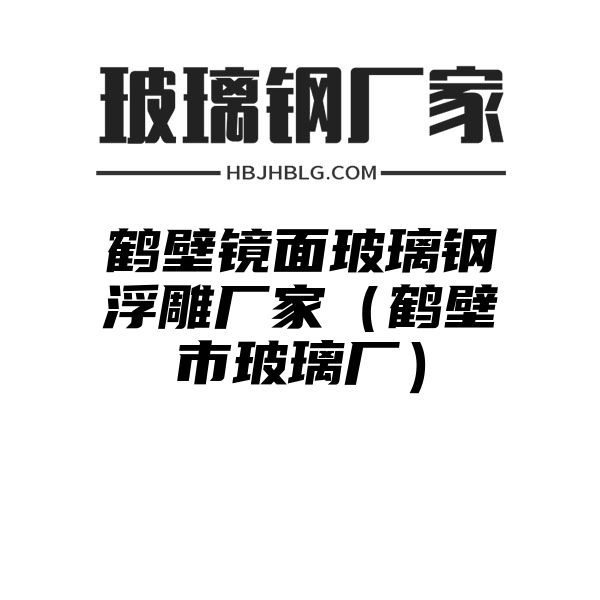 玻璃钢厂家

HBJHBLG.COM

鹤壁镜面玻璃钢浮雕厂家（鹤壁市玻璃厂）